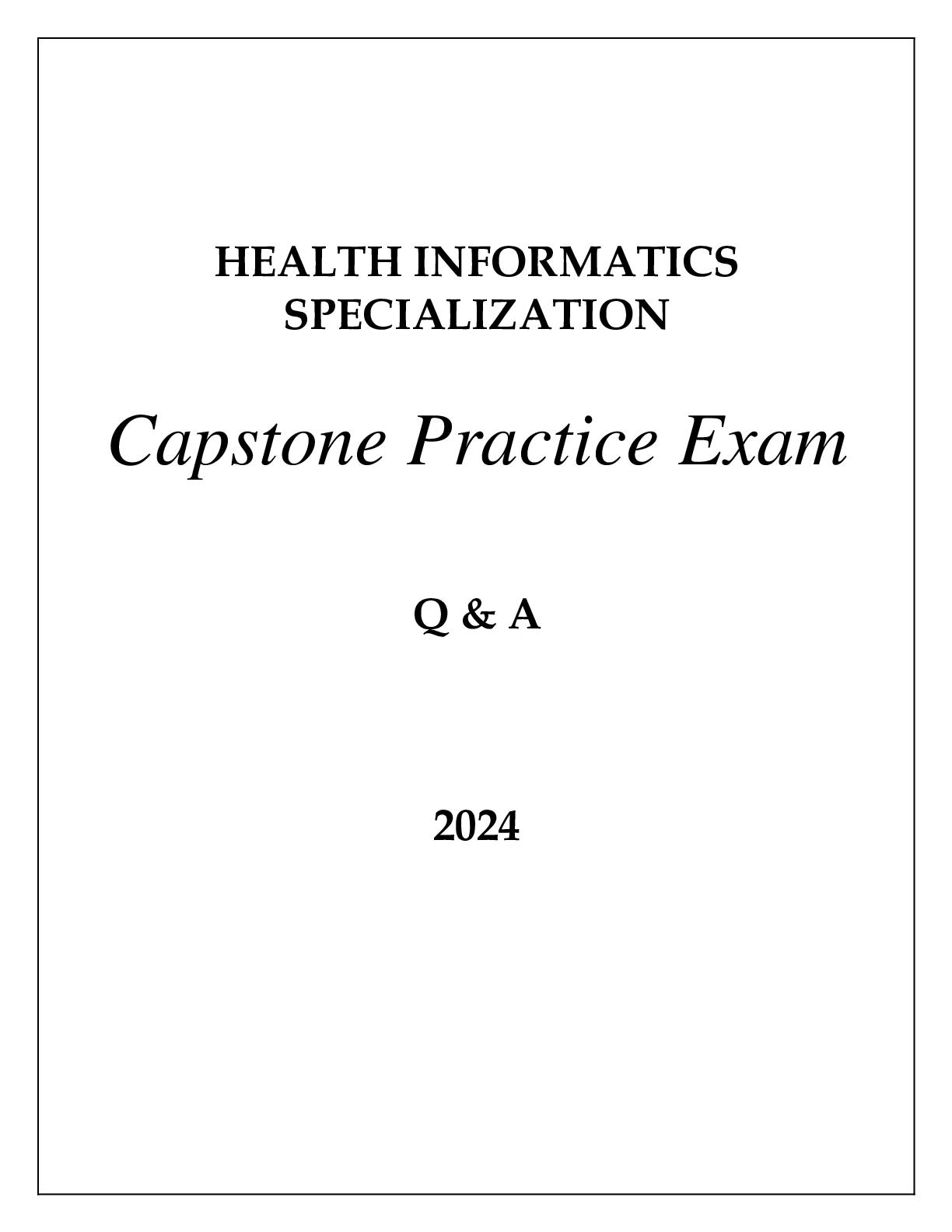 HEALTH INFORMATICS
SPECIALIZATION

Capstone Practice Exam

Q & A

2024